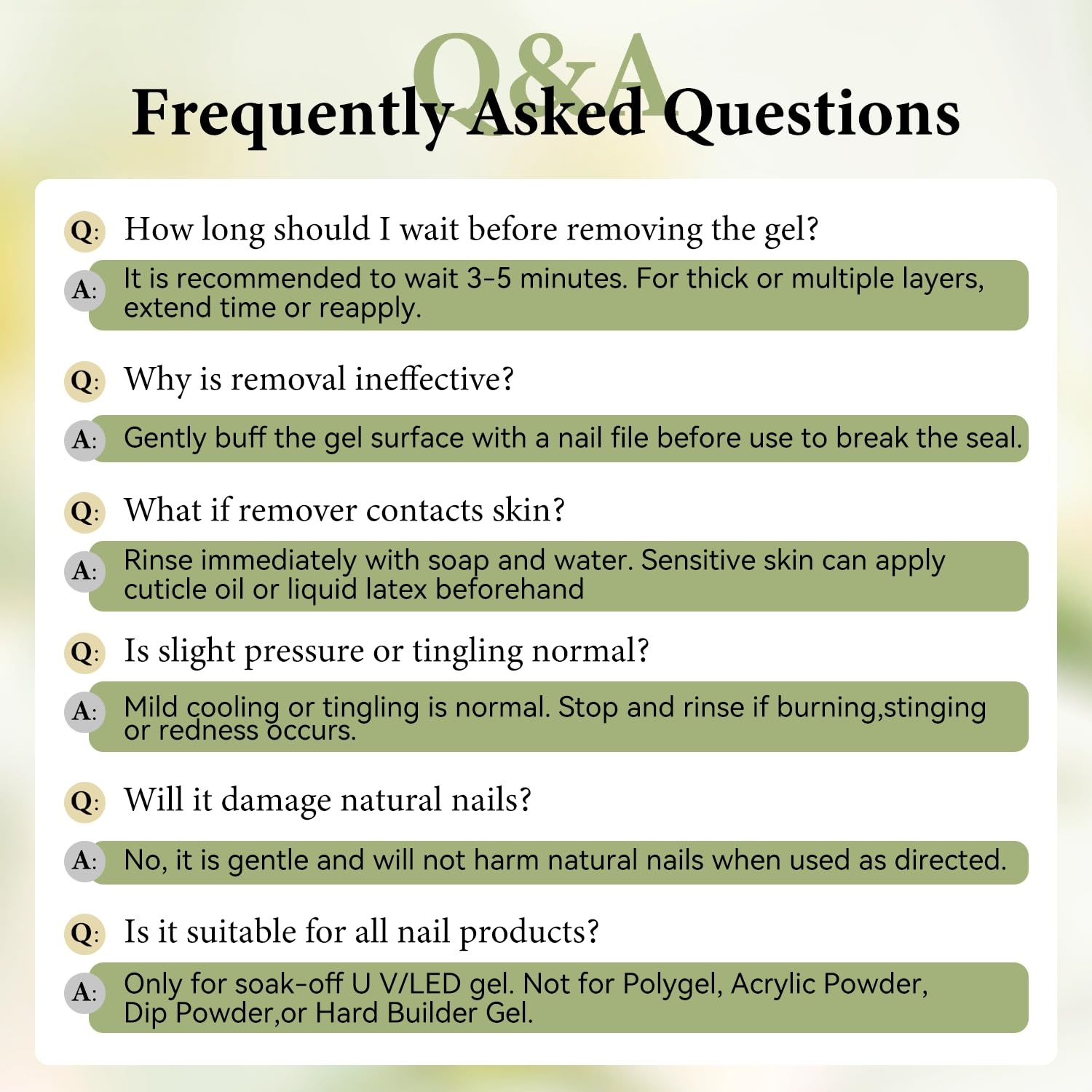 Q&A

Frequently Asked Questions

Q: How long should I wait before removing the gel?

A: It is recommended to wait 3-5 minutes. For thick or multiple layers, extend time or reapply.

Q: Why is removal ineffective?

A: Gently buff the gel surface with a nail file before use to break the seal.

Q: What if remover contacts skin?

A: Rinse immediately with soap and water. Sensitive skin can apply cuticle oil or liquid latex beforehand

Q: Is slight pressure or tingling normal?

A: Mild cooling or tingling is normal. Stop and rinse if burning,stinging or redness occurs.

Q: Will it damage natural nails?

A: No, it is gentle and will not harm natural nails when used as directed.

Q: Is it suitable for all nail products?

A: Only for soak-off U V/LED gel. Not for Polygel, Acrylic Powder, Dip Powder,or Hard Builder Gel.